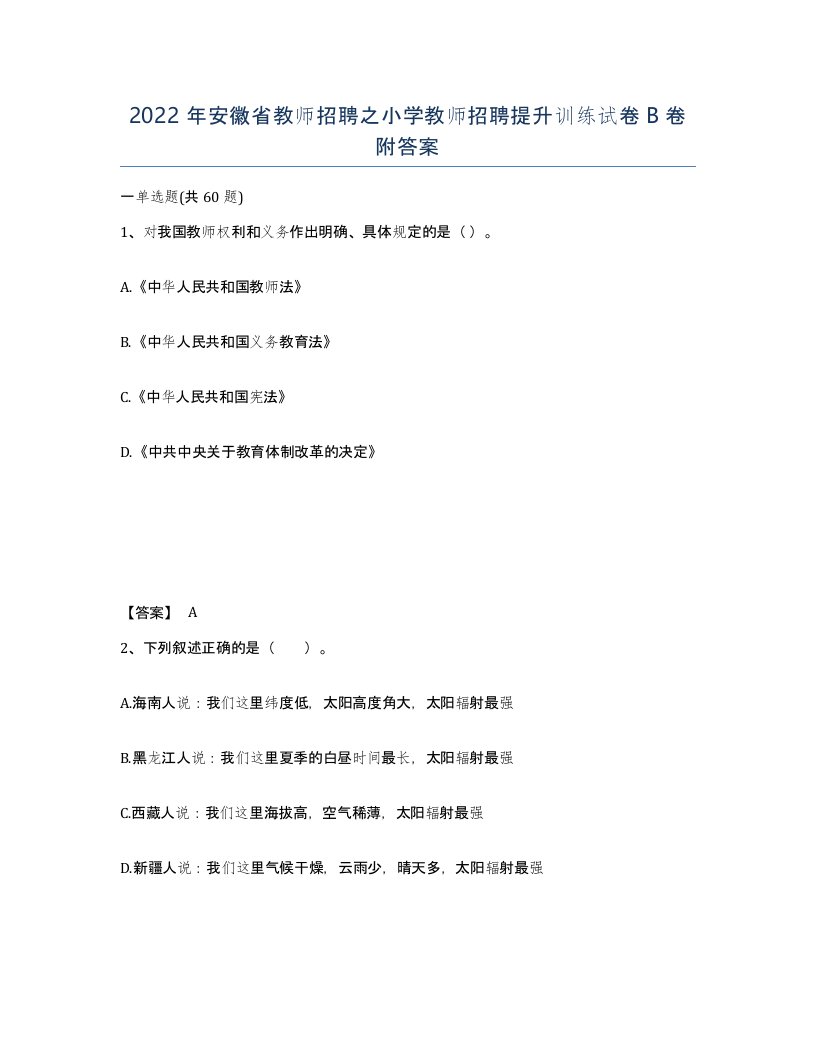 2022 年安徽省教师招聘之小学教师招聘提升训练试卷 B 卷附答案

一单选题(共 60 题)

1、对我国教师权利和义务作出明确、具体规定的是（）。

A.《中华人民共和国教师法》

B.《中华人民共和国义务教育法》

C.《中华人民共和国宪法》

D.《中共中央关于教育体制改革的决定》

【答案】 A

2、下列叙述正确的是（ ）。

A.海南人说：我们这里纬度低，太阳高度角大，太阳辐射最强

B.黑龙江人说：我们这里夏季的白昼时间最长，太阳辐射最强

C.西藏人说：我们这里海拔高，空气稀薄，太阳辐射最强

D.新疆人说：我们这里气候干燥，云雨少，晴天多，太阳辐射最强